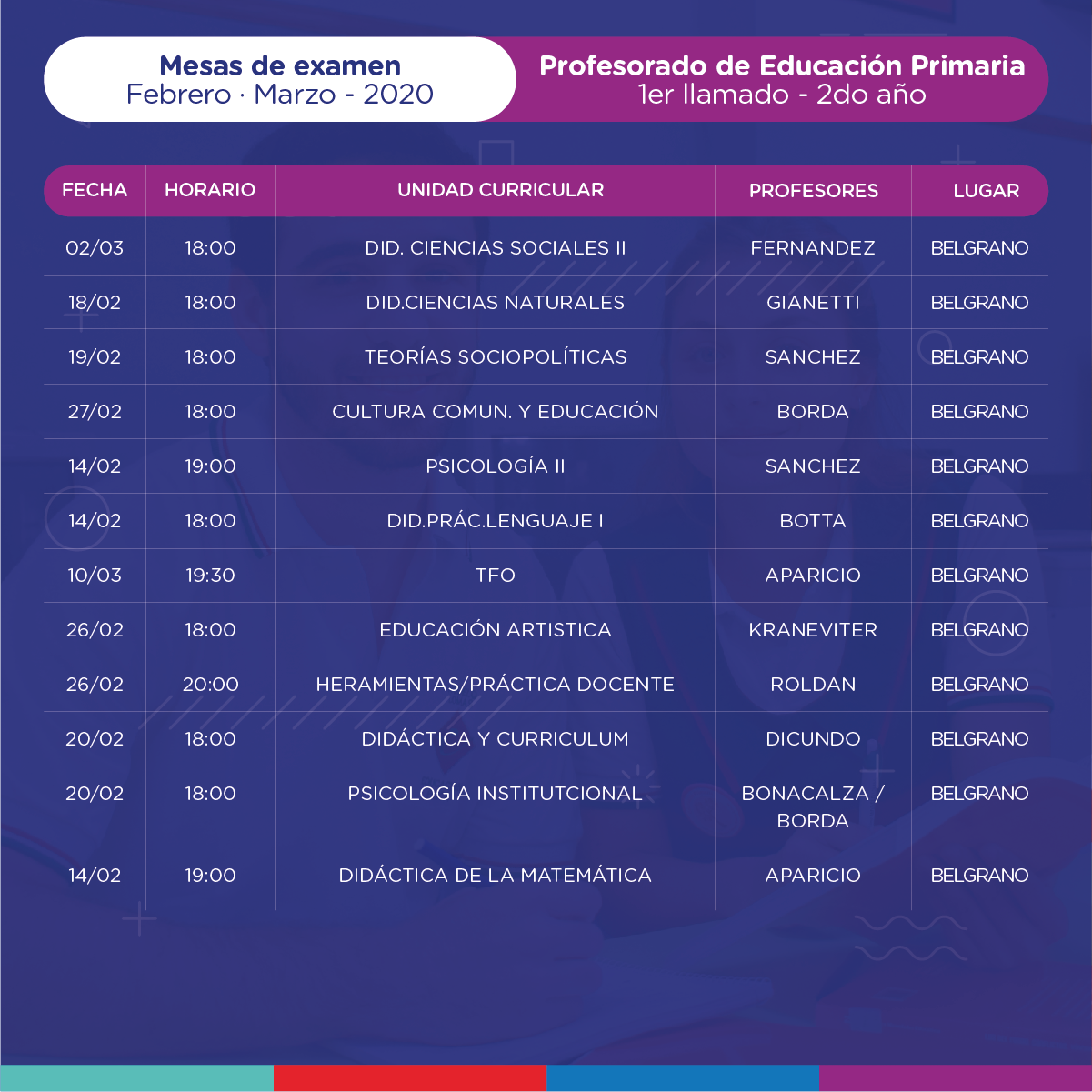 Mesas de examen
Febrero · Marzo - 2020

Profesorado de Educación Primaria
1er llamado - 2do año

| FECHA | HORARIO | UNIDAD CURRICULAR | PROFESORES | LUGAR |
|---|---|---|---|---|
| 02/03 | 18:00 | DID. CIENCIAS SOCIALES II | FERNANDEZ | BELGRANO |
| 18/02 | 18:00 | DID.CIENCIAS NATURALES | GIANETTI | BELGRANO |
| 19/02 | 18:00 | TEORÍAS SOCIOPOLÍTICAS | SANCHEZ | BELGRANO |
| 27/02 | 18:00 | CULTURA COMUN. Y EDUCACIÓN | BORDA | BELGRANO |
| 14/02 | 19:00 | PSICOLOGÍA II | SANCHEZ | BELGRANO |
| 14/02 | 18:00 | DID.PRÁC.LENGUAJE I | BOTTA | BELGRANO |
| 10/03 | 19:30 | TFO | APARICIO | BELGRANO |
| 26/02 | 18:00 | EDUCACIÓN ARTISTICA | KRANEVITER | BELGRANO |
| 26/02 | 20:00 | HERAMIENTAS/PRÁCTICA DOCENTE | ROLDAN | BELGRANO |
| 20/02 | 18:00 | DIDÁCTICA Y CURRICULUM | DICUNDO | BELGRANO |
| 20/02 | 18:00 | PSICOLOGÍA INSTITUTCIONAL | BONACALZA / BORDA | BELGRANO |
| 14/02 | 19:00 | DIDÁCTICA DE LA MATEMÁTICA | APARICIO | BELGRANO |